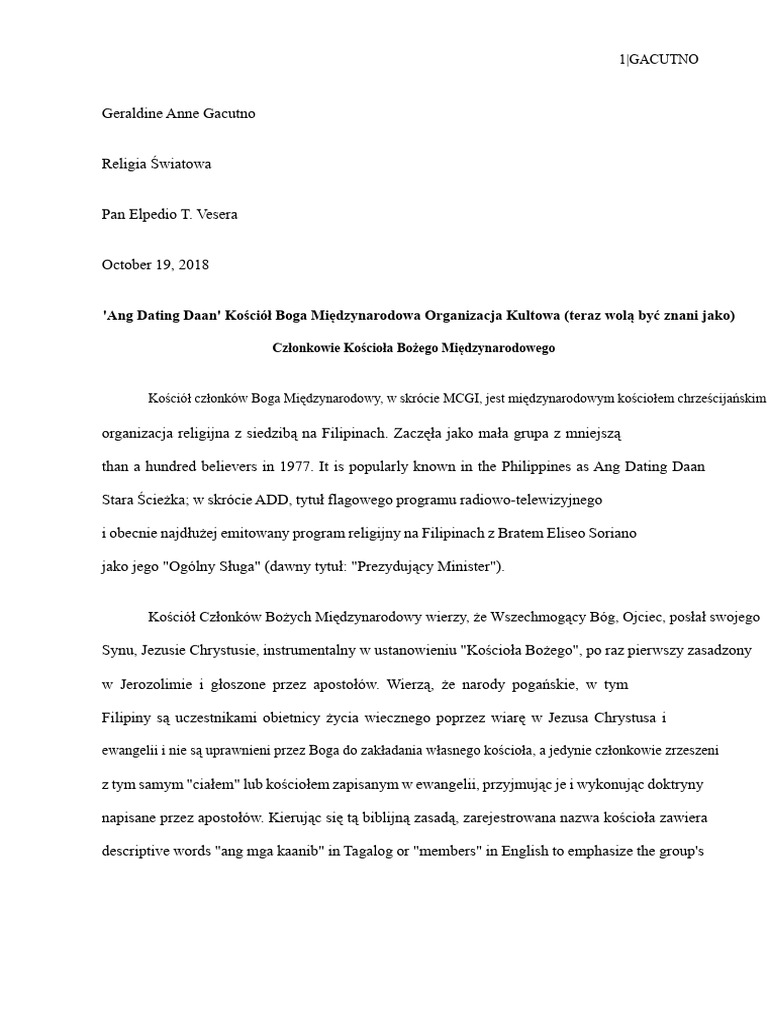 1|GACUTNO

Geraldine Anne Gacutno

Religia Światowa

Pan Elpedio T. Vesera

October 19, 2018

'Ang Dating Daan' Kościół Boga Międzynarodowa Organizacja Kultowa (teraz wolą być znani jako)

Członkowie Kościoła Bożego Międzynarodowego

Kościół członków Boga Międzynarodowy, w skrócie MCGI, jest międzynarodowym kościołem chrześcijańskim organizacja religijna z siedzibą na Filipinach. Zaczęła jako mała grupa z mniejszą than a hundred believers in 1977. It is popularly known in the Philippines as Ang Dating Daan Stara Ścieżka; w skrócie ADD, tytuł flagowego programu radiowo-telewizyjnego i obecnie najdłużej emitowany program religijny na Filipinach z Bratem Eliseo Soriano jako jego "Ogólny Sługa" (dawny tytuł: "Prezydujący Minister").

Kościół Członków Bożych Międzynarodowy wierzy, że Wszechmogący Bóg, Ojciec, posłał swojego Synu, Jezusie Chrystusie, instrumentalny w ustanowieniu "Kościoła Bożego", po raz pierwszy zasadzony w Jerozolimie i głoszone przez apostołów. Wierzą, że narody pogańskie, w tym Filipiny są uczestnikami obietnicy życia wiecznego poprzez wiarę w Jezusa Chrystusa i ewangelii i nie są uprawnieni przez Boga do zakładania własnego kościoła, a jedynie członkowie zrzeszeni z tym samym "ciałem" lub kościołem zapisanym w ewangelii, przyjmując je i wykonując doktryny napisane przez apostołów. Kierując się tą biblijną zasadą, zarejestrowana nazwa kościoła zawiera descriptive words "ang mga kaanib" in Tagalog or "members" in English to emphasize the group's